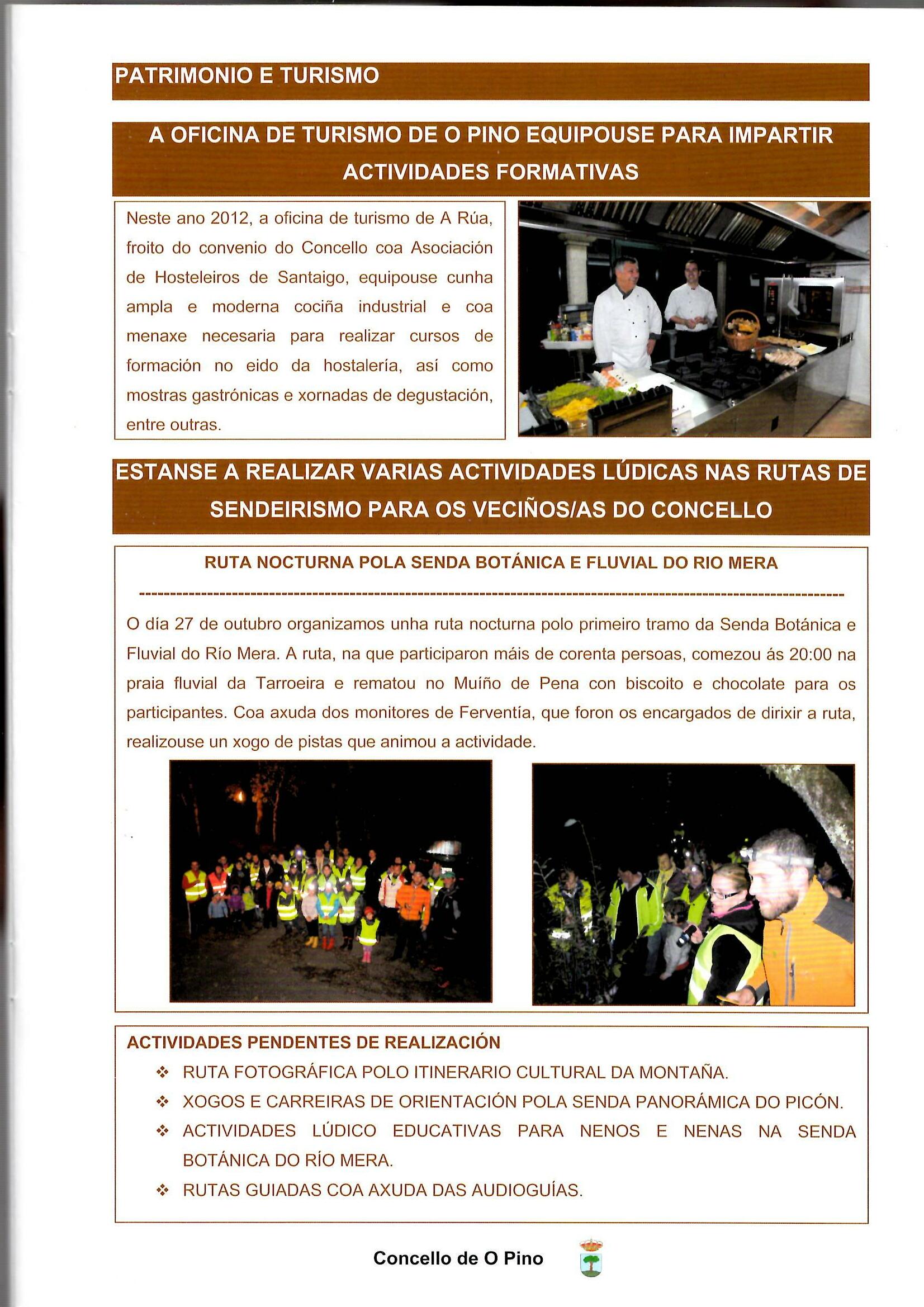 PATRIMONIO E TURISMO

A OFICINA DE TURISMO DE O PINO EQUIPOUSE PARA IMPARTIR ACTIVIDADES FORMATIVAS

Neste ano 2012, a oficina de turismo de A Rúa, froito do convenio do Concello coa Asociación de Hosteleiros de Santaigo, equipouse cunha ampla e moderna cociña industrial e coa menaxe necesaria para realizar cursos de formación no eido da hostalería, así como mostras gastrónicas e xornadas de degustación, entre outras.

ESTANSE A REALIZAR VARIAS ACTIVIDADES LÚDICAS NAS RUTAS DE SENDEIRISMO PARA OS VECIÑOS/AS DO CONCELLO

RUTA NOCTURNA POLA SENDA BOTÁNICA E FLUVIAL DO RIO MERA

O día 27 de outubro organizamos unha ruta nocturna polo primeiro tramo da Senda Botánica e Fluvial do Río Mera. A ruta, na que participaron máis de corenta persoas, comezou ás 20:00 na praia fluvial da Tarroeira e rematou no Muíño de Pena con biscoito e chocolate para os participantes. Coa axuda dos monitores de Ferventía, que foron os encargados de dirixir a ruta, realizouse un xogo de pistas que animou a actividade.

ACTIVIDADES PENDENTES DE REALIZACIÓN
❖ RUTA FOTOGRÁFICA POLO ITINERARIO CULTURAL DA MONTAÑA.
❖ XOGOS E CARREIRAS DE ORIENTACIÓN POLA SENDA PANORÁMICA DO PICÓN.
❖ ACTIVIDADES LÚDICO EDUCATIVAS PARA NENOS E NENAS NA SENDA BOTÁNICA DO RÍO MERA.
❖ RUTAS GUIADAS COA AXUDA DAS AUDIOGUÍAS.

Concello de O Pino